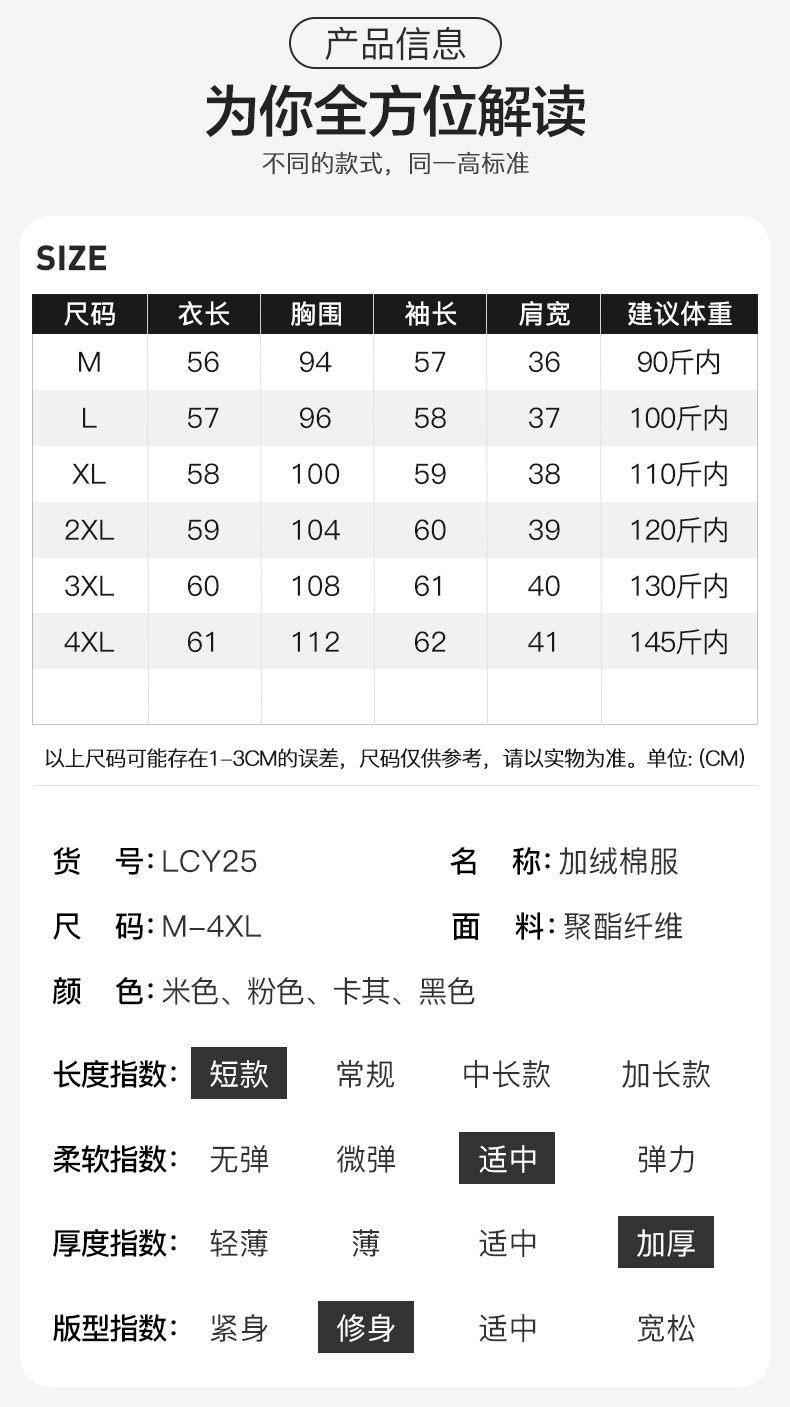 产品信息

为你全方位解读

不同的款式，同一高标准

SIZE

| 尺码 | 衣长 | 胸围 | 袖长 | 肩宽 | 建议体重 |
|---|---|---|---|---|---|
| M | 56 | 94 | 57 | 36 | 90斤内 |
| L | 57 | 96 | 58 | 37 | 100斤内 |
| XL | 58 | 100 | 59 | 38 | 110斤内 |
| 2XL | 59 | 104 | 60 | 39 | 120斤内 |
| 3XL | 60 | 108 | 61 | 40 | 130斤内 |
| 4XL | 61 | 112 | 62 | 41 | 145斤内 |
| | | | | | |

以上尺码可能存在1-3CM的误差，尺码仅供参考，请以实物为准。单位:(CM)

货 号:LCY25
名 称:加绒棉服
尺 码:M-4XL
面 料:聚酯纤维
颜 色:米色、粉色、卡其、黑色

长度指数: 短款 常规 中长款 加长款

柔软指数: 无弹 微弹 适中 弹力

厚度指数: 轻薄 薄 适中 加厚

版型指数: 紧身 修身 适中 宽松